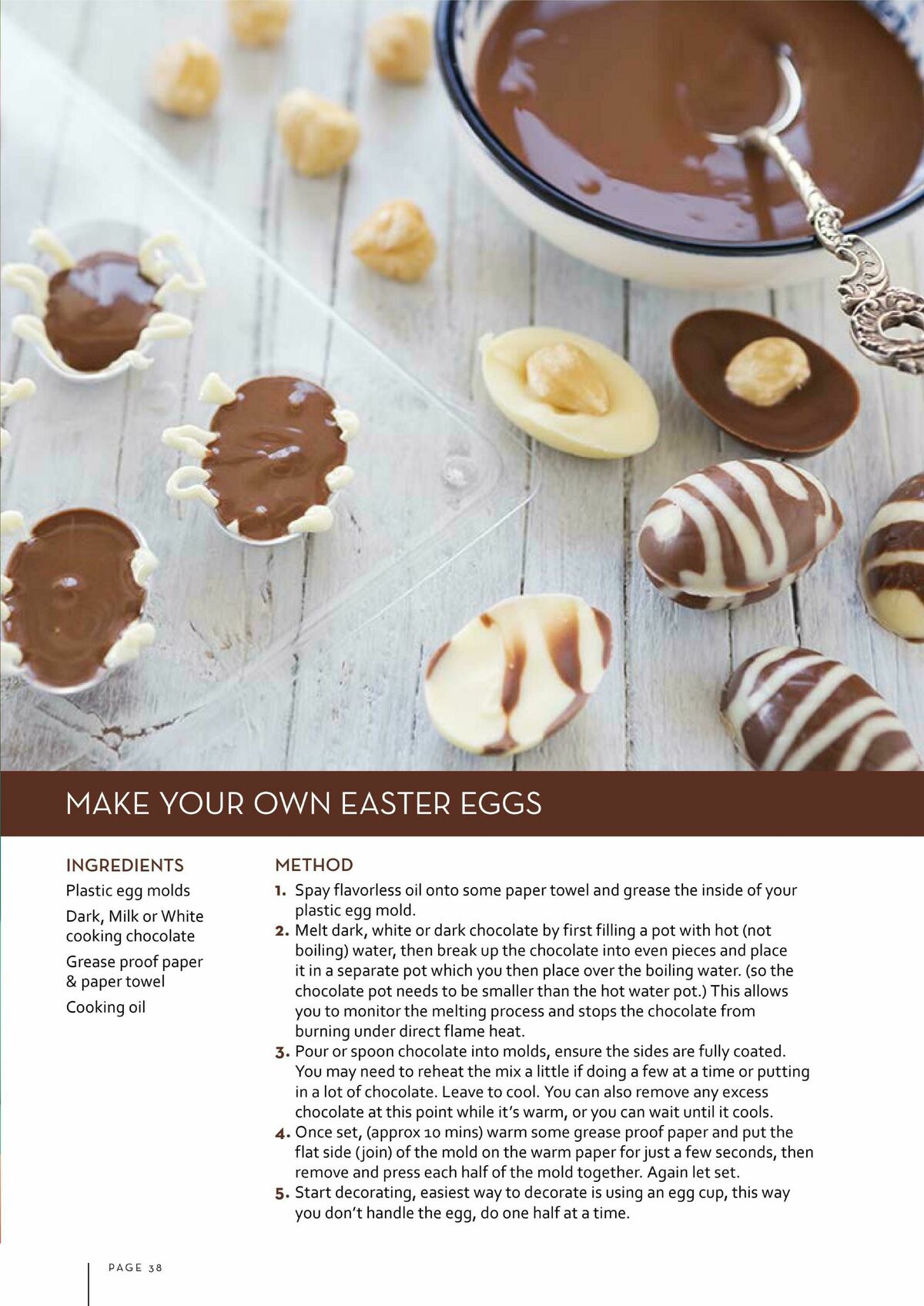 MAKE YOUR OWN EASTER EGGS

INGREDIENTS

Plastic egg molds

Dark, Milk or White cooking chocolate

Grease proof paper & paper towel

Cooking oil

METHOD

1. Spay flavorless oil onto some paper towel and grease the inside of your plastic egg mold.
2. Melt dark, white or dark chocolate by first filling a pot with hot (not boiling) water, then break up the chocolate into even pieces and place it in a separate pot which you then place over the boiling water. (so the chocolate pot needs to be smaller than the hot water pot.) This allows you to monitor the melting process and stops the chocolate from burning under direct flame heat.
3. Pour or spoon chocolate into molds, ensure the sides are fully coated. You may need to reheat the mix a little if doing a few at a time or putting in a lot of chocolate. Leave to cool. You can also remove any excess chocolate at this point while it's warm, or you can wait until it cools.
4. Once set, (approx 10 mins) warm some grease proof paper and put the flat side (join) of the mold on the warm paper for just a few seconds, then remove and press each half of the mold together. Again let set.
5. Start decorating, easiest way to decorate is using an egg cup, this way you don't handle the egg, do one half at a time.

PAGE 38